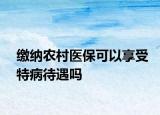 缴纳农村医保可以享受特病待遇吗